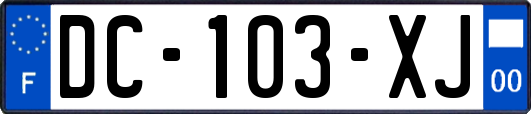 F
DC-103-XJ
00